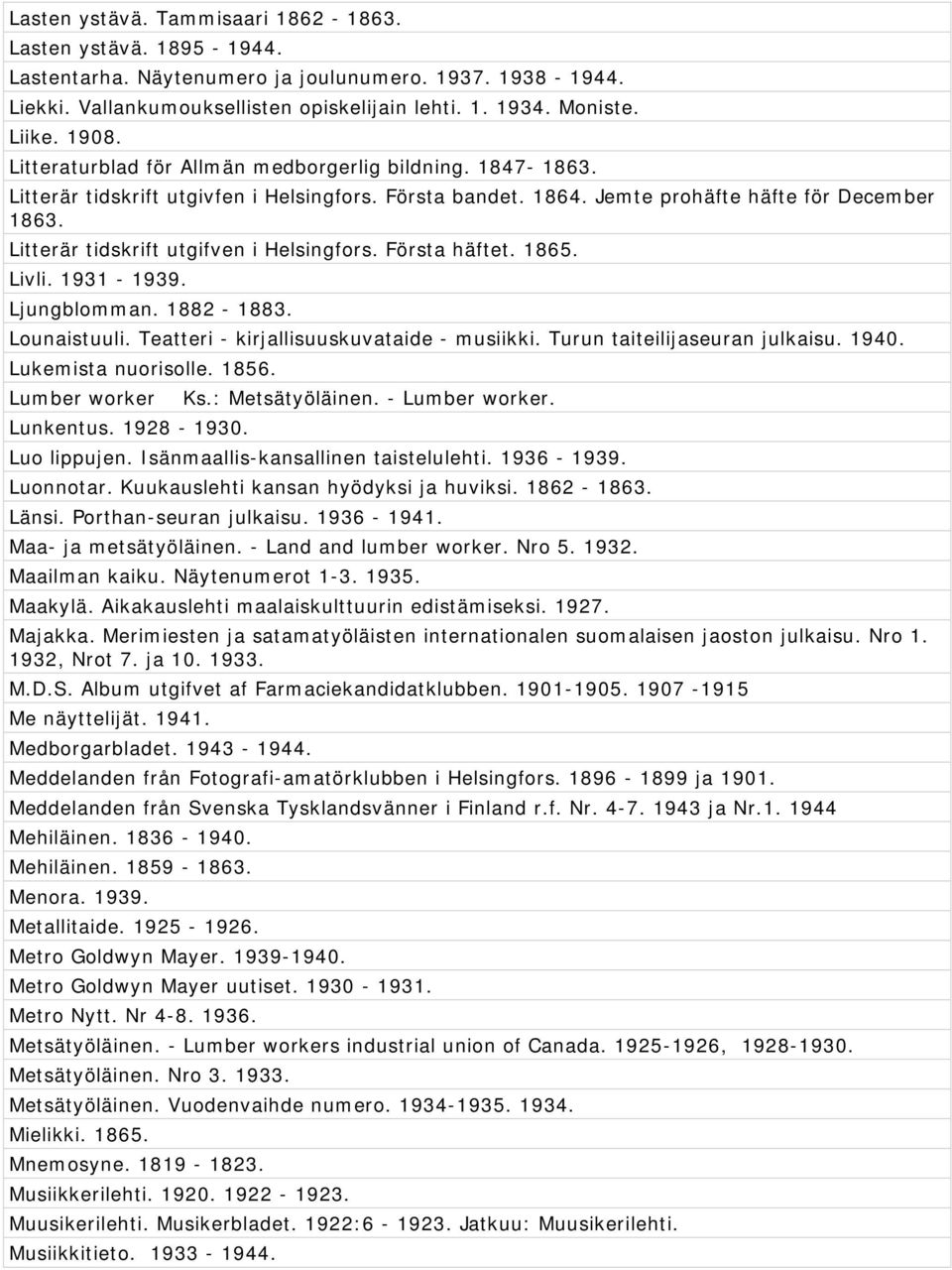 Lasten ystävä. Tammisaari 1862 - 1863.
Lasten ystävä. 1895 - 1944.
Lastentarha. Näytenumero ja joulunumero. 1937. 1938 - 1944.
Liekki. Vallankumouksellisten opiskelijain lehti. 1. 1934. Moniste.
Liike. 1908.
Litteraturblad för Allmän medborgerlig bildning. 1847- 1863.
Litterär tidskrift utgivfen i Helsingfors. Första bandet. 1864. Jemte prohäfte häfte för December 1863.
Litterär tidskrift utgifven i Helsingfors. Första häftet. 1865.
Livli. 1931 - 1939.
Ljungblomman. 1882 - 1883.
Lounaistuuli. Teatteri - kirjallisuuskuvataide - musiikki. Turun taiteilijaseuran julkaisu. 1940.
Lukemista nuorisolle. 1856.
Lumber worker Ks.: Metsätyöläinen. - Lumber worker.
Lunkentus. 1928 - 1930.
Luo lippujen. Isänmaallis-kansallinen taistelulehti. 1936 - 1939.
Luonnotar. Kuukauslehti kansan hyödyksi ja huviksi. 1862 - 1863.
Länsi. Porthan-seuran julkaisu. 1936 - 1941.
Maa- ja metsätyöläinen. - Land and lumber worker. Nro 5. 1932.
Maailman kaiku. Näytenumerot 1-3. 1935.
Maakylä. Aikakauslehti maalaiskulttuurin edistämiseksi. 1927.
Majakka. Merimiesten ja satamatyöläisten internationalen suomalaisen jaoston julkaisu. Nro 1. 1932, Nrot 7. ja 10. 1933.
M.D.S. Album utgifvet af Farmaciekandidatklubben. 1901-1905. 1907 -1915
Me näyttelijät. 1941.
Medborgarbladet. 1943 - 1944.
Meddelanden från Fotografi-amatörklubben i Helsingfors. 1896 - 1899 ja 1901.
Meddelanden från Svenska Tysklandsvänner i Finland r.f. Nr. 4-7. 1943 ja Nr.1. 1944
Mehiläinen. 1836 - 1940.
Mehiläinen. 1859 - 1863.
Menora. 1939.
Metallitaide. 1925 - 1926.
Metro Goldwyn Mayer. 1939-1940.
Metro Goldwyn Mayer uutiset. 1930 - 1931.
Metro Nytt. Nr 4-8. 1936.
Metsätyöläinen. - Lumber workers industrial union of Canada. 1925-1926, 1928-1930.
Metsätyöläinen. Nro 3. 1933.
Metsätyöläinen. Vuodenvaihde numero. 1934-1935. 1934.
Mielikki. 1865.
Mnemosyne. 1819 - 1823.
Musiikkerilehti. 1920. 1922 - 1923.
Muusikerilehti. Musikerbladet. 1922:6 - 1923. Jatkuu: Muusikerilehti.
Musiikkitieto. 1933 - 1944.